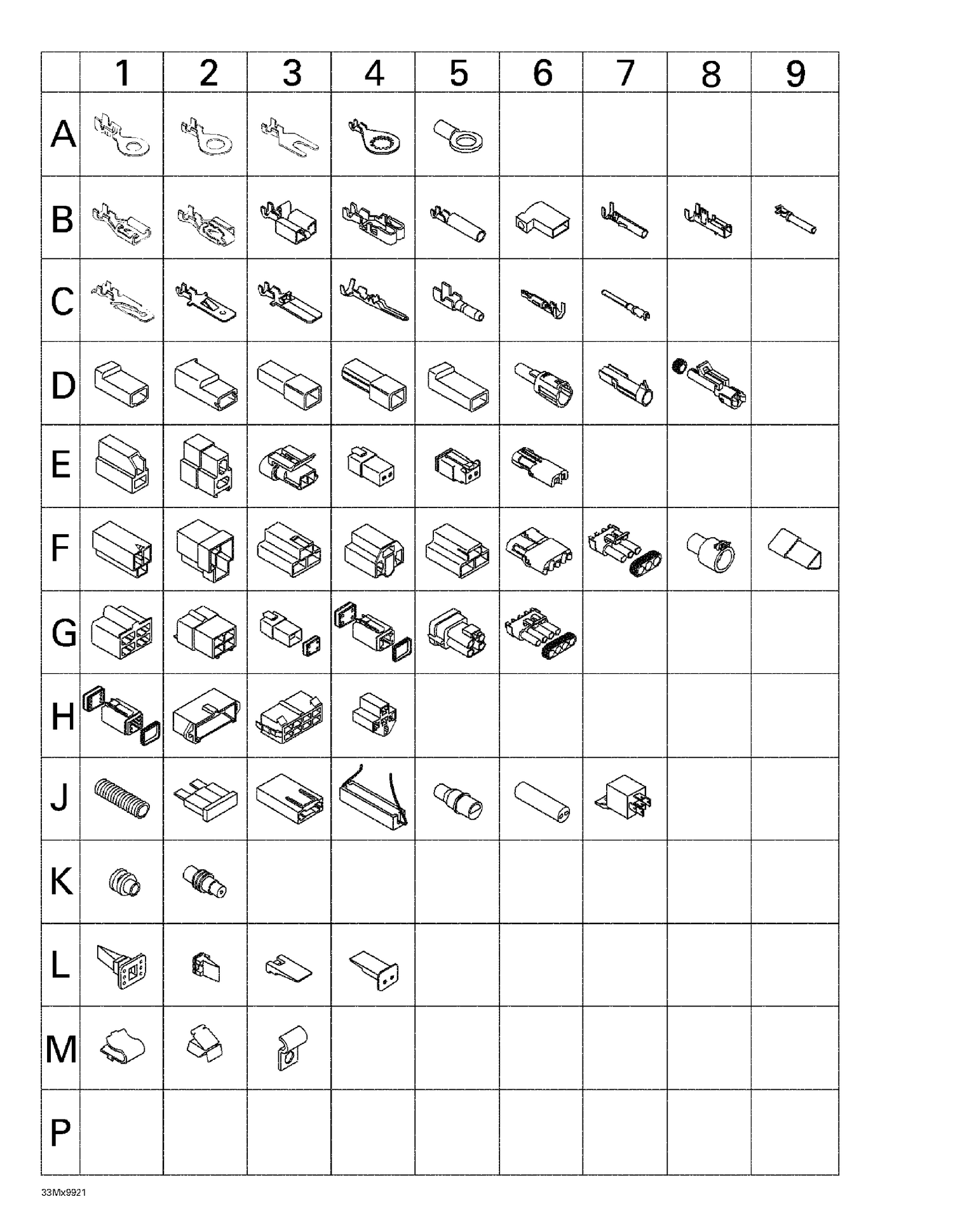 | | 1 | 2 | 3 | 4 | 5 | 6 | 7 | 8 | 9 |
|---|---|---|---|---|---|---|---|---|---|
| A | | | | | | | | | |
| B | | | | | | | | | |
| C | | | | | | | | | |
| D | | | | | | | | | |
| E | | | | | | | | | |
| F | | | | | | | | | |
| G | | | | | | | | | |
| H | | | | | | | | | |
| J | | | | | | | | | |
| K | | | | | | | | | |
| L | | | | | | | | | |
| M | | | | | | | | | |
| P | | | | | | | | | |

33Mx9921